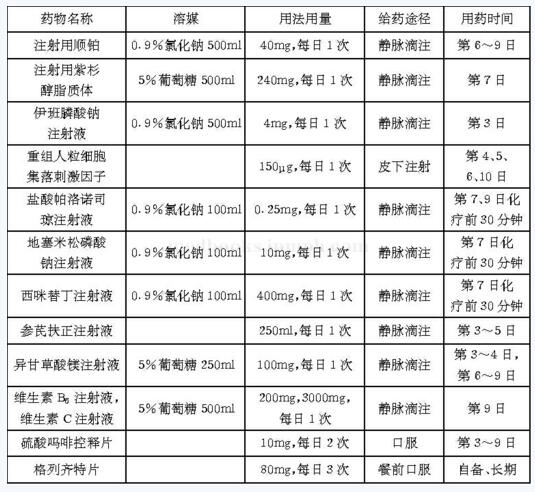 | 药物名称 | 溶媒 | 用法用量 | 给药途径 | 用药时间 |
|---|---|---|---|---|
| 注射用顺铂 | 0.9%氯化钠 500ml | 40mg,每日 1 次 | 静脉滴注 | 第 6～9 日 |
| 注射用紫杉醇脂质体 | 5%葡萄糖 500ml | 240mg,每日 1 次 | 静脉滴注 | 第 7 日 |
| 伊班膦酸钠注射液 | 0.9%氯化钠 500ml | 4mg,每日 1 次 | 静脉滴注 | 第 3 日 |
| 重组人粒细胞集落刺激因子 | | 150μg,每日 1 次 | 皮下注射 | 第 4、5、6、10 日 |
| 盐酸帕洛诺司琼注射液 | 0.9%氯化钠 100ml | 0.25mg,每日 1 次 | 静脉滴注 | 第 7、9 日化疗前 30 分钟 |
| 地塞米松磷酸钠注射液 | 0.9%氯化钠 100ml | 10mg,每日 1 次 | 静脉滴注 | 第 7 日化疗前 30 分钟 |
| 西咪替丁注射液 | 0.9%氯化钠 100ml | 400mg,每日 1 次 | 静脉滴注 | 第 7 日化疗前 30 分钟 |
| 参芪扶正注射液 | | 250ml,每日 1 次 | 静脉滴注 | 第 3～5 日 |
| 异甘草酸镁注射液 | 5%葡萄糖 250ml | 100mg,每日 1 次 | 静脉滴注 | 第 3～4 日,第 6～9 日 |
| 维生素 $B_6$ 注射液,维生素 C 注射液 | 5%葡萄糖 500ml | 200mg,3000mg,每日 1 次 | 静脉滴注 | 第 9 日 |
| 硫酸吗啡控释片 | | 10mg,每日 2 次 | 口服 | 第 3～9 日 |
| 格列齐特片 | | 80mg,每日 3 次 | 餐前口服 | 自备、长期 |